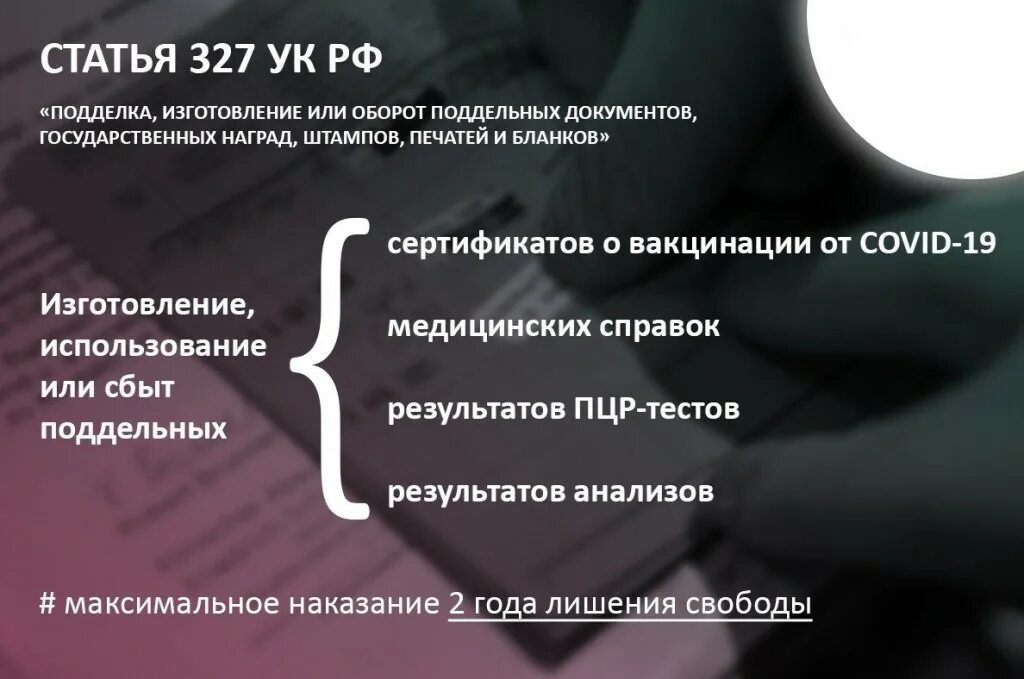 СТАТЬЯ 327 УК РФ

«ПОДДЕЛКА, ИЗГОТОВЛЕНИЕ ИЛИ ОБОРОТ ПОДДЕЛЬНЫХ ДОКУМЕНТОВ, ГОСУДАРСТВЕННЫХ НАГРАД, ШТАМПОВ, ПЕЧАТЕЙ И БЛАНКОВ»

Изготовление, использование или сбыт поддельных

сертификатов о вакцинации от COVID-19

медицинских справок

результатов ПЦР-тестов

результатов анализов

# максимальное наказание 2 года лишения свободы